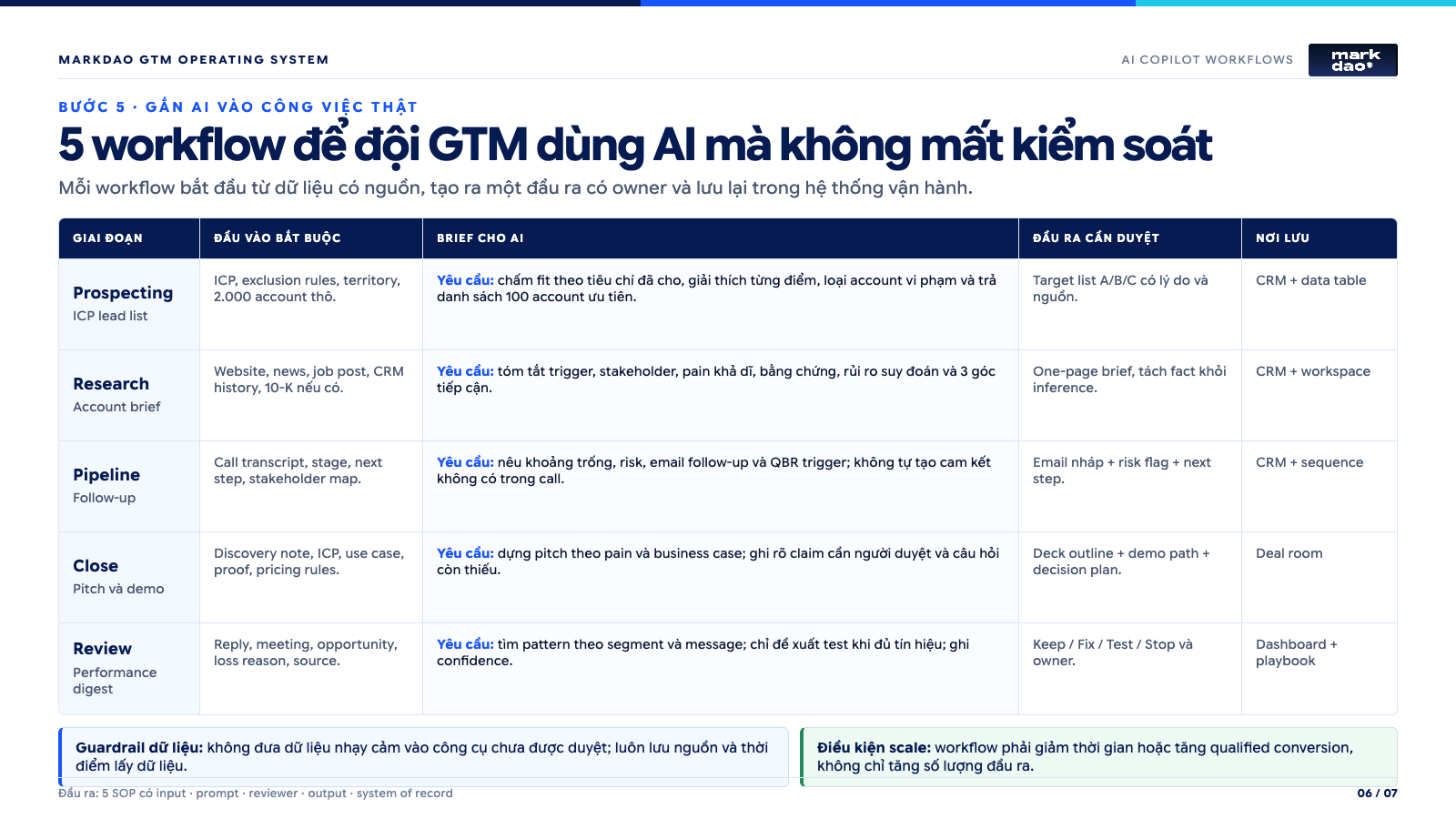 MARKDAO GTM OPERATING SYSTEM

AI COPILOT WORKFLOWS

mark dao*

BƯỚC 5 · GẮN AI VÀO CÔNG VIỆC THẬT

5 workflow để đội GTM dùng AI mà không mất kiểm soát

Mỗi workflow bắt đầu từ dữ liệu có nguồn, tạo ra một đầu ra có owner và lưu lại trong hệ thống vận hành.

| GIAI ĐOẠN | ĐẦU VÀO BẮT BUỘC | BRIEF CHO AI | ĐẦU RA CẦN DUYỆT | NƠI LƯU |
|---|---|---|---|---|
| Prospecting ICP lead list | ICP, exclusion rules, territory, 2.000 account thô. | Yêu cầu: chấm fit theo tiêu chí đã cho, giải thích từng điểm, loại account vi phạm và trả danh sách 100 account ưu tiên. | Target list A/B/C có lý do và nguồn. | CRM + data table |
| Research Account brief | Website, news, job post, CRM history, 10-K nếu có. | Yêu cầu: tóm tắt trigger, stakeholder, pain khả dĩ, bằng chứng, rủi ro suy đoán và 3 góc tiếp cận. | One-page brief, tách fact khỏi inference. | CRM + workspace |
| Pipeline Follow-up | Call transcript, stage, next step, stakeholder map. | Yêu cầu: nêu khoảng trống, risk, email follow-up và QBR trigger; không tự tạo cam kết không có trong call. | Email nháp + risk flag + next step. | CRM + sequence |
| Close Pitch và demo | Discovery note, ICP, use case, proof, pricing rules. | Yêu cầu: dựng pitch theo pain và business case; ghi rõ claim cần người duyệt và câu hỏi còn thiếu. | Deck outline + demo path + decision plan. | Deal room |
| Review Performance digest | Reply, meeting, opportunity, loss reason, source. | Yêu cầu: tìm pattern theo segment và message; chỉ đề xuất test khi đủ tín hiệu; ghi confidence. | Keep / Fix / Test / Stop và owner. | Dashboard + playbook |

Guardrail dữ liệu: không đưa dữ liệu nhạy cảm vào công cụ chưa được duyệt; luôn lưu nguồn và thời điểm lấy dữ liệu.

Điều kiện scale: workflow phải giảm thời gian hoặc tăng qualified conversion, không chỉ tăng số lượng đầu ra.

Đầu ra: 5 SOP có input · prompt · reviewer · output · system of record

06 / 07